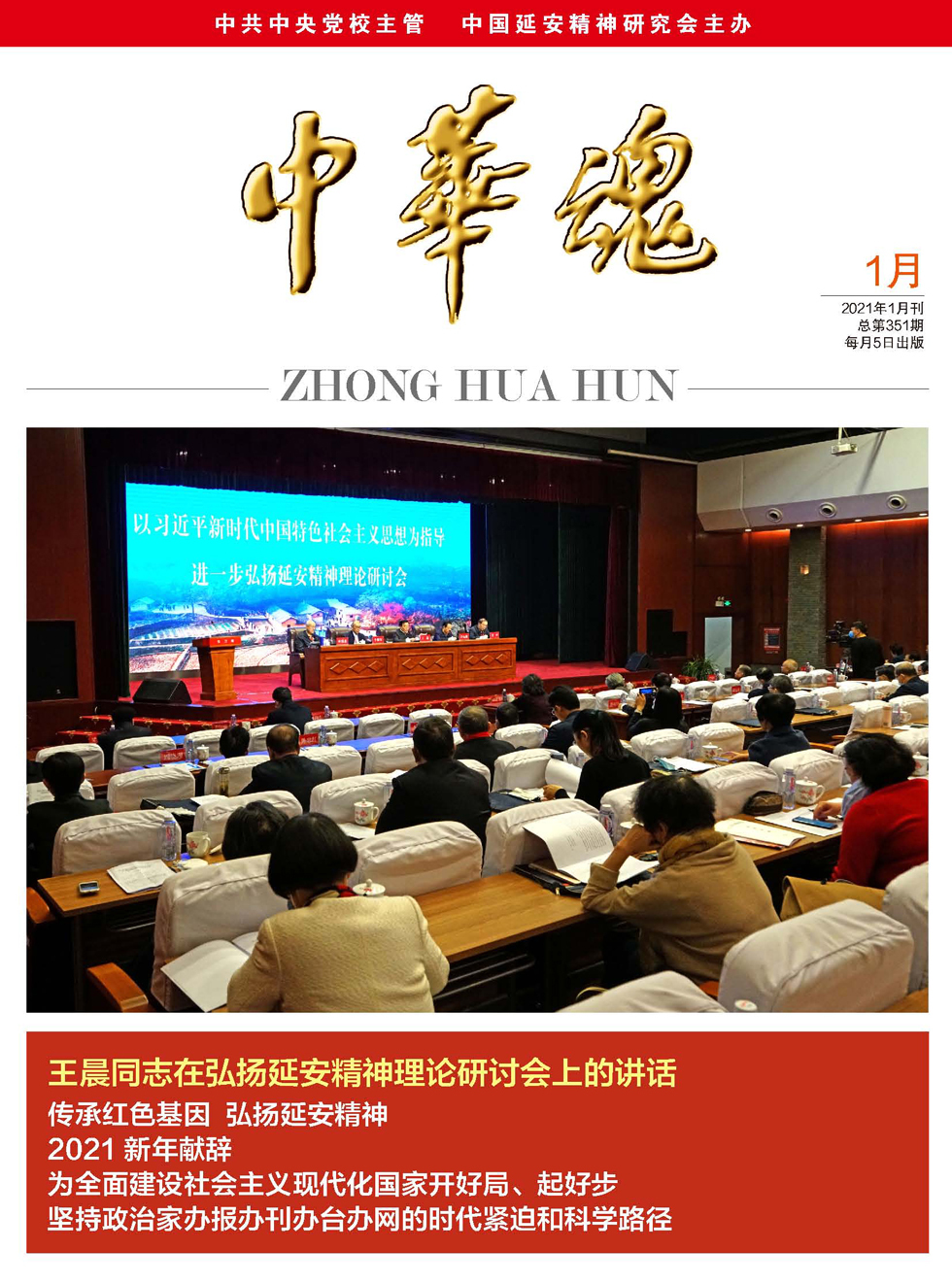 中共中央党校主管　中国延安精神研究会主办

中華魂

1月

2021年1月刊
总第351期
每月5日出版

ZHONG HUA HUN

以习近平新时代中国特色社会主义思想为指导
进一步弘扬延安精神理论研讨会

王晨同志在弘扬延安精神理论研讨会上的讲话
传承红色基因　弘扬延安精神
2021 新年献辞
为全面建设社会主义现代化国家开好局、起好步
坚持政治家办报办刊办台办网的时代紧迫和科学路径